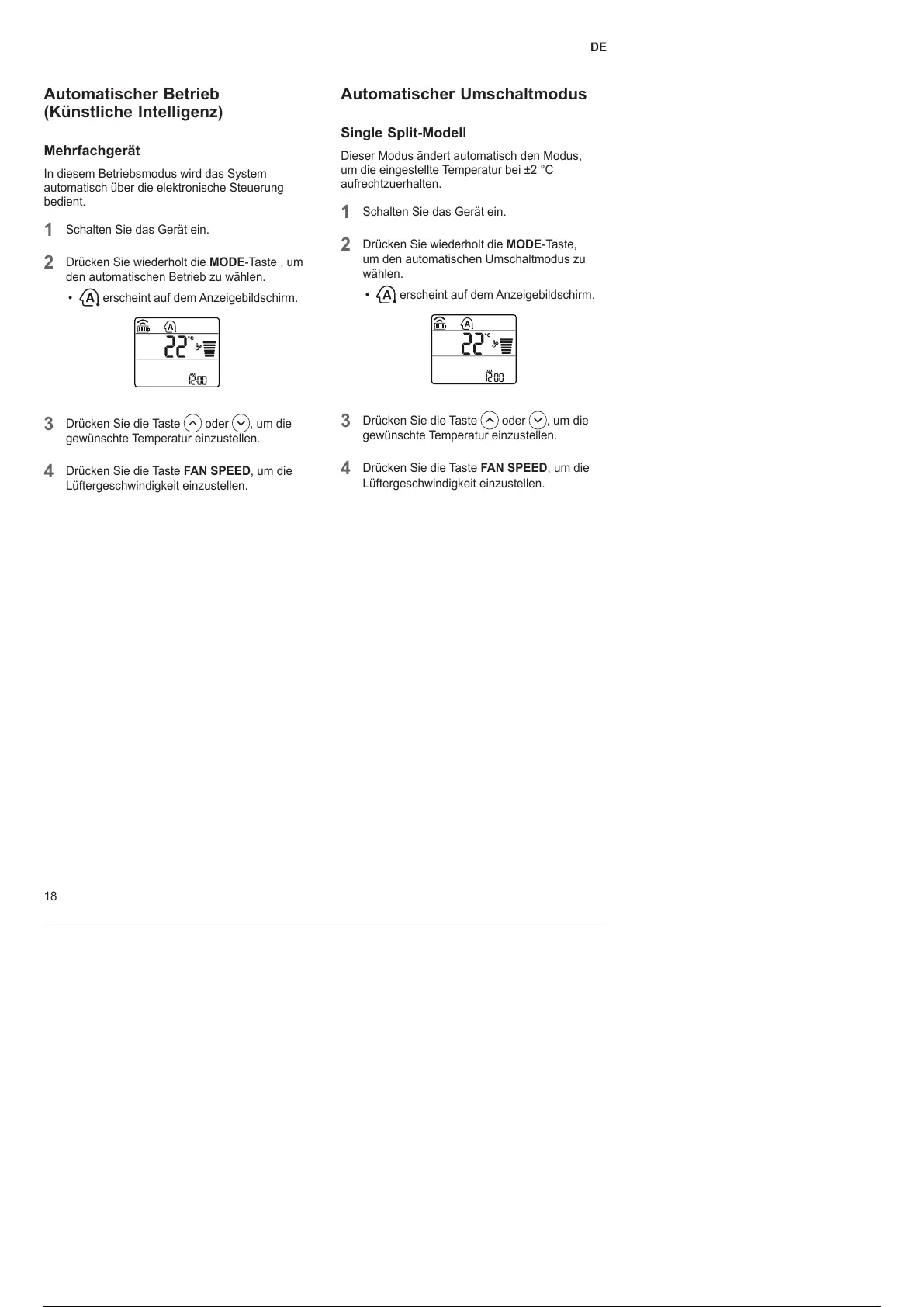 DE

Automatischer Betrieb (Künstliche Intelligenz)

Mehrfachgerät

In diesem Betriebsmodus wird das System automatisch über die elektronische Steuerung bedient.

1 Schalten Sie das Gerät ein.

2 Drücken Sie wiederholt die MODE-Taste , um den automatischen Betrieb zu wählen.

• A erscheint auf dem Anzeigebildschirm.

A
22 °C
AM 12:00

3 Drücken Sie die Taste oder , um die gewünschte Temperatur einzustellen.

4 Drücken Sie die Taste FAN SPEED, um die Lüftergeschwindigkeit einzustellen.

Automatischer Umschaltmodus

Single Split-Modell

Dieser Modus ändert automatisch den Modus, um die eingestellte Temperatur bei ±2 °C aufrechtzuerhalten.

1 Schalten Sie das Gerät ein.

2 Drücken Sie wiederholt die MODE-Taste, um den automatischen Umschaltmodus zu wählen.

• A erscheint auf dem Anzeigebildschirm.

A
22 °C
AM 12:00

3 Drücken Sie die Taste oder , um die gewünschte Temperatur einzustellen.

4 Drücken Sie die Taste FAN SPEED, um die Lüftergeschwindigkeit einzustellen.

18